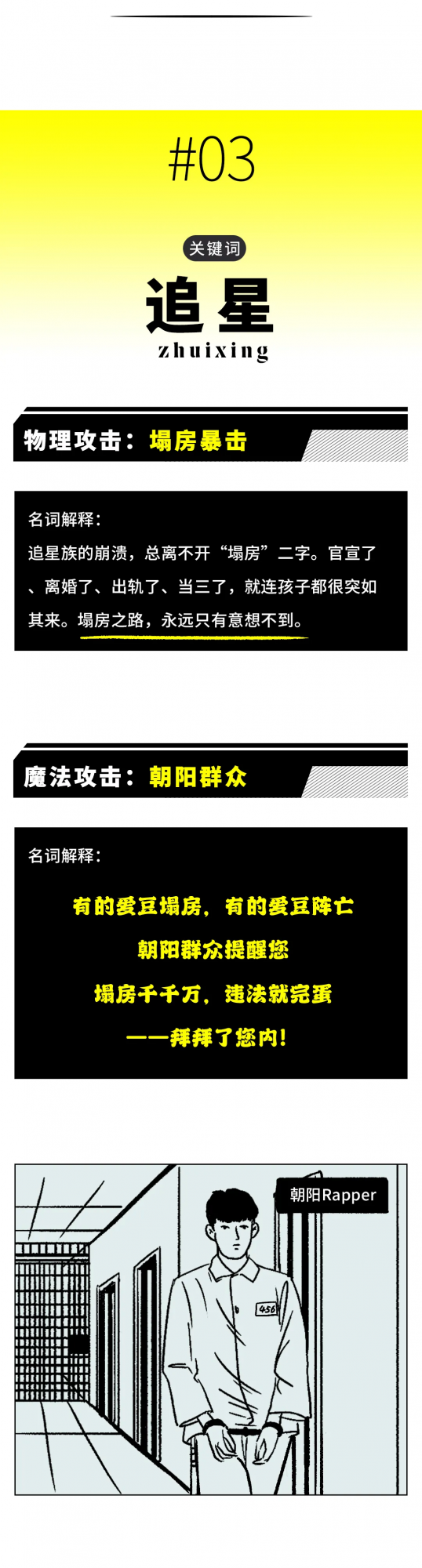 #03

关键词

追星

zhuixing

物理攻击：塌房暴击

名词解释：

追星族的崩溃，总离不开“塌房”二字。官宣了、离婚了、出轨了、当三了，就连孩子都很突如其来。塌房之路，永远只有意想不到。

魔法攻击：朝阳群众

名词解释：

有的爱豆塌房，有的爱豆阵亡

朝阳群众提醒您

塌房千千万，违法就完蛋

——拜拜了您内！

朝阳Rapper

456